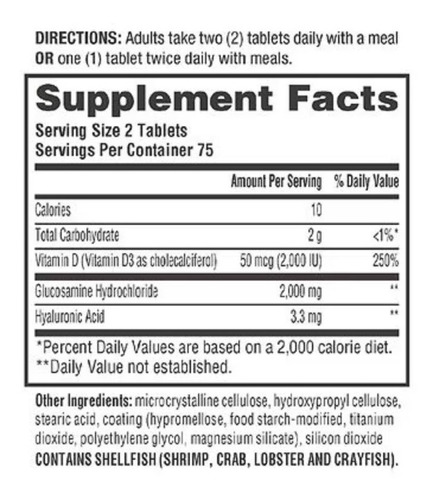 DIRECTIONS: Adults take two (2) tablets daily with a meal OR one (1) tablet twice daily with meals.

Supplement Facts

Serving Size 2 Tablets
Servings Per Container 75

| | Amount Per Serving | % Daily Value |
|---|---|---|
| Calories | 10 | |
| Total Carbohydrate | 2 g | <1%* |
| Vitamin D (Vitamin D3 as cholecalciferol) | 50 mcg (2,000 IU) | 250% |
| Glucosamine Hydrochloride | 2,000 mg | ** |
| Hyaluronic Acid | 3.3 mg | ** |

*Percent Daily Values are based on a 2,000 calorie diet.
**Daily Value not established.

Other Ingredients: microcrystalline cellulose, hydroxypropyl cellulose, stearic acid, coating (hypromellose, food starch-modified, titanium dioxide, polyethylene glycol, magnesium silicate), silicon dioxide
CONTAINS SHELLFISH (SHRIMP, CRAB, LOBSTER AND CRAYFISH).